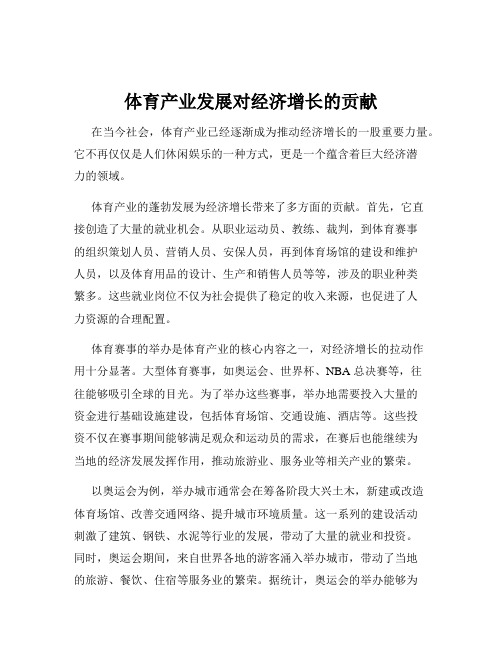 体育产业发展对经济增长的贡献

在当今社会，体育产业已经逐渐成为推动经济增长的一股重要力量。它不再仅仅是人们休闲娱乐的一种方式，更是一个蕴含着巨大经济潜力的领域。

体育产业的蓬勃发展为经济增长带来了多方面的贡献。首先，它直接创造了大量的就业机会。从职业运动员、教练、裁判，到体育赛事的组织策划人员、营销人员、安保人员，再到体育场馆的建设和维护人员，以及体育用品的设计、生产和销售人员等等，涉及的职业种类繁多。这些就业岗位不仅为社会提供了稳定的收入来源，也促进了人力资源的合理配置。

体育赛事的举办是体育产业的核心内容之一，对经济增长的拉动作用十分显著。大型体育赛事，如奥运会、世界杯、NBA 总决赛等，往往能够吸引全球的目光。为了举办这些赛事，举办地需要投入大量的资金进行基础设施建设，包括体育场馆、交通设施、酒店等。这些投资不仅在赛事期间能够满足观众和运动员的需求，在赛后也能继续为当地的经济发展发挥作用，推动旅游业、服务业等相关产业的繁荣。

以奥运会为例，举办城市通常会在筹备阶段大兴土木，新建或改造体育场馆、改善交通网络、提升城市环境质量。这一系列的建设活动刺激了建筑、钢铁、水泥等行业的发展，带动了大量的就业和投资。同时，奥运会期间，来自世界各地的游客涌入举办城市，带动了当地的旅游、餐饮、住宿等服务业的繁荣。据统计，奥运会的举办能够为